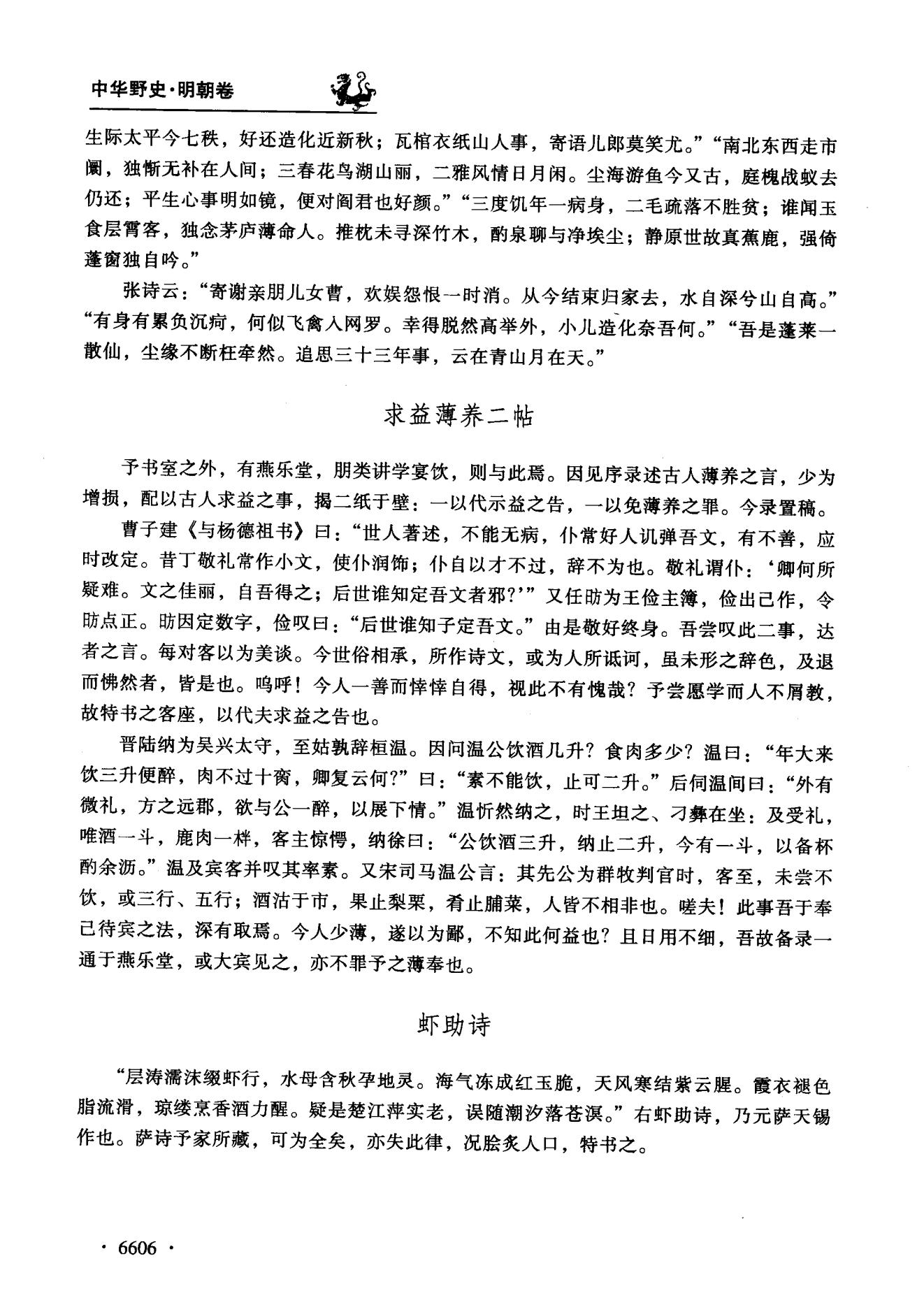 中华野史·明朝卷

生际太平今七秩，好还造化近新秋；瓦棺衣纸山人事，寄语儿郎莫笑尤。”“南北东西走市阛，独惭无补在人间；三春花鸟湖山丽，二雅风情日月闲。尘海游鱼今又古，庭槐战蚁去仍还；平生心事明如镜，便对阎君也好颜。”“三度饥年一病身，二毛疏落不胜贫；谁闻玉食层霄客，独念茅庐薄命人。推枕未寻深竹木，酌泉聊与净埃尘；静原世故真蕉鹿，强倚蓬窗独自吟。”

张诗云：“寄谢亲朋儿女曹，欢娱怨恨一时消。从今结束归家去，水自深兮山自高。”“有身有累负沉疴，何似飞禽入网罗。幸得脱然高举外，小儿造化奈吾何。”“吾是蓬莱一散仙，尘缘不断枉牵然。追思三十三年事，云在青山月在天。”

求益薄养二帖

予书室之外，有燕乐堂，朋类讲学宴饮，则与此焉。因见序录述古人薄养之言，少为增损，配以古人求益之事，揭二纸于壁：一以代示益之告，一以免薄养之罪。今录置稿。

曹子建《与杨德祖书》曰：“世人著述，不能无病，仆常好人讥弹吾文，有不善，应时改定。昔丁敬礼常作小文，使仆润饰；仆自以才不过，辞不为也。敬礼谓仆：‘卿何所疑难。文之佳丽，自吾得之；后世谁知定吾文者邪?’”又任昉为王俭主簿，俭出己作，令昉点正。昉因定数字，俭叹曰：“后世谁知子定吾文。”由是敬好终身。吾尝叹此二事，达者之言。每对客以为美谈。今世俗相承，所作诗文，或为人所诋诃，虽未形之辞色，及退而怫然者，皆是也。呜呼！今人一善而悻悻自得，视此不有愧哉？予尝愿学而人不屑教，故特书之客座，以代夫求益之告也。

晋陆纳为吴兴太守，至姑孰辞桓温。因问温公饮酒几升？食肉多少？温曰：“年大来饮三升便醉，肉不过十脔，卿复云何?”曰：“素不能饮，止可二升。”后伺温间曰：“外有微礼，方之远郡，欲与公一醉，以展下情。”温忻然纳之，时王坦之、刁彝在坐：及受礼，唯酒一斗，鹿肉一柈，客主惊愕，纳徐曰：“公饮酒三升，纳止二升，今有一斗，以备杯酌余沥。”温及宾客并叹其率素。又宋司马温公言：其先公为群牧判官时，客至，未尝不饮，或三行、五行；酒沽于市，果止梨栗，肴止脯菜，人皆不相非也。嗟夫！此事吾于奉己待宾之法，深有取焉。今人少薄，遂以为鄙，不知此何益也？且日用不细，吾故备录一通于燕乐堂，或大宾见之，亦不罪予之薄奉也。

虾助诗

“层涛濡沫缀虾行，水母含秋孕地灵。海气冻成红玉脆，天风寒结紫云腥。霞衣褪色脂流滑，琼缕烹香酒力醒。疑是楚江萍实老，误随潮汐落苍溟。”右虾助诗，乃元萨天锡作也。萨诗予家所藏，可为全矣，亦失此律，况脍炙人口，特书之。

· 6606 ·